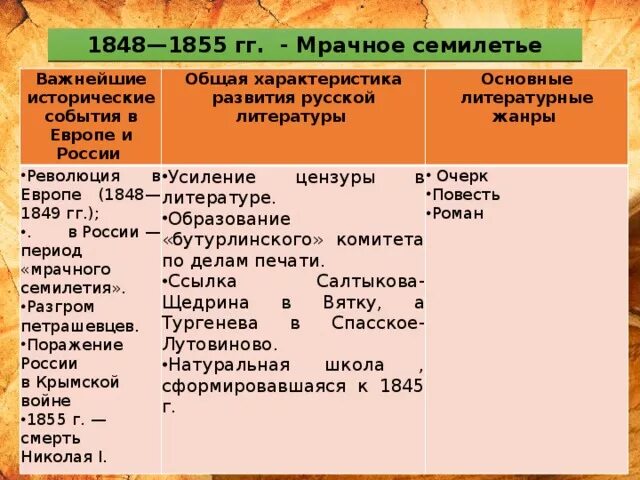 1848—1855 гг. - Мрачное семилетье

| Важнейшие исторические события в Европе и России | Общая характеристика развития русской литературы | Основные литературные жанры |
|---|---|---|
| •Революция в Европе (1848—1849 гг.); •. в России — период «мрачного семилетия». •Разгром петрашевцев. •Поражение России в Крымской войне •1855 г. — смерть Николая I. | •Усиление цензуры в литературе. •Образование «бутурлинского» комитета по делам печати. •Ссылка Салтыкова-Щедрина в Вятку, а Тургенева в Спасское-Лутовиново. •Натуральная школа , сформировавшаяся к 1845 г. | • Очерк •Повесть •Роман |